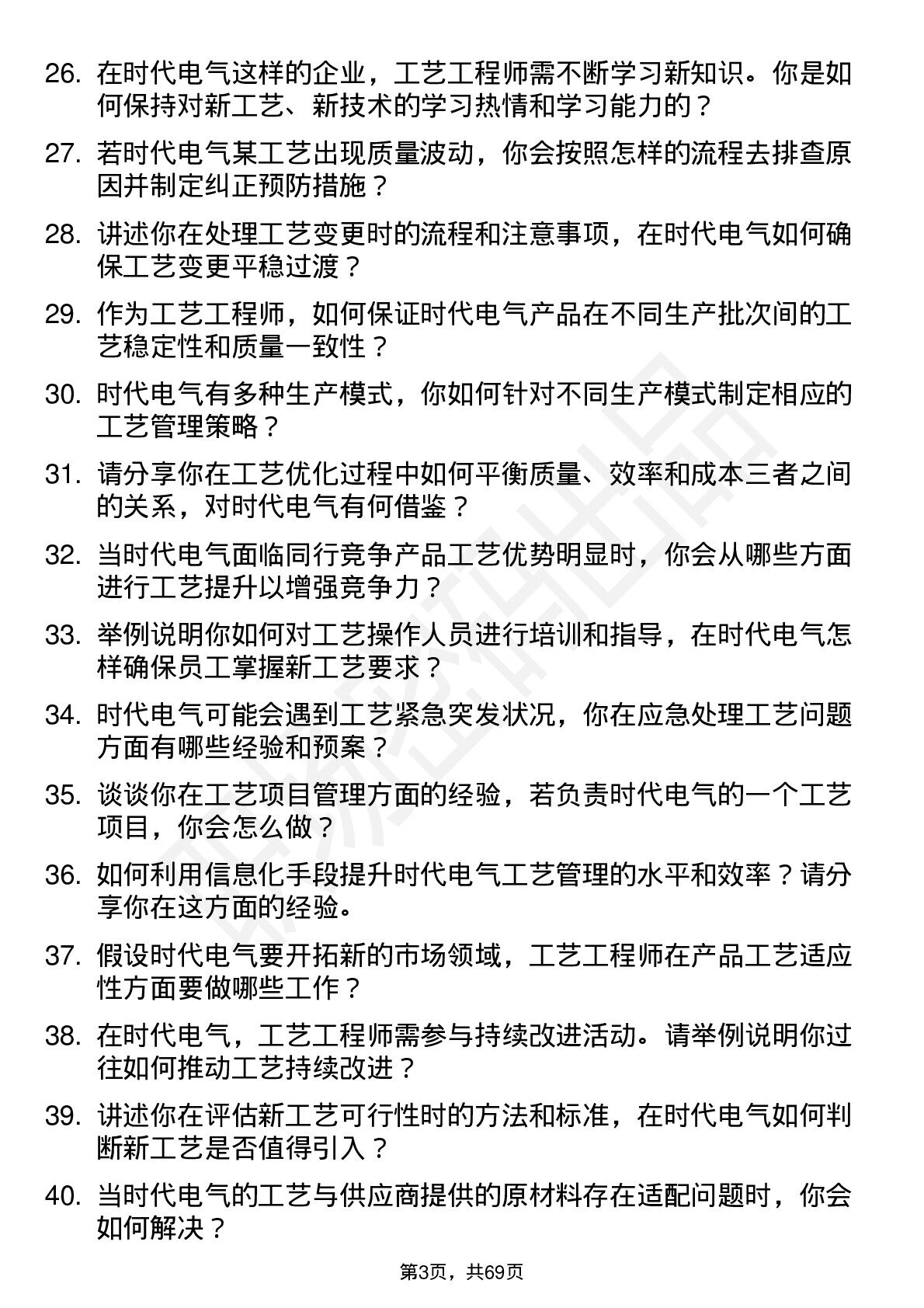 26. 在时代电气这样的企业，工艺工程师需不断学习新知识。你是如何保持对新工艺、新技术的学习热情和学习能力的？

27. 若时代电气某工艺出现质量波动，你会按照怎样的流程去排查原因并制定纠正预防措施？

28. 讲述你在处理工艺变更时的流程和注意事项，在时代电气如何确保工艺变更平稳过渡？

29. 作为工艺工程师，如何保证时代电气产品在不同生产批次间的工艺稳定性和质量一致性？

30. 时代电气有多种生产模式，你如何针对不同生产模式制定相应的工艺管理策略？

31. 请分享你在工艺优化过程中如何平衡质量、效率和成本三者之间的关系，对时代电气有何借鉴？

32. 当时代电气面临同行竞争产品工艺优势明显时，你会从哪些方面进行工艺提升以增强竞争力？

33. 举例说明你如何对工艺操作人员进行培训和指导，在时代电气怎样确保员工掌握新工艺要求？

34. 时代电气可能会遇到工艺紧急突发状况，你在应急处理工艺问题方面有哪些经验和预案？

35. 谈谈你在工艺项目管理方面的经验，若负责时代电气的一个工艺项目，你会怎么做？

36. 如何利用信息化手段提升时代电气工艺管理的水平和效率？请分享你在这方面的经验。

37. 假设时代电气要开拓新的市场领域，工艺工程师在产品工艺适应性方面要做哪些工作？

38. 在时代电气，工艺工程师需参与持续改进活动。请举例说明你过往如何推动工艺持续改进？

39. 讲述你在评估新工艺可行性时的方法和标准，在时代电气如何判断新工艺是否值得引入？

40. 当时代电气的工艺与供应商提供的原材料存在适配问题时，你会如何解决？

第3页，共69页